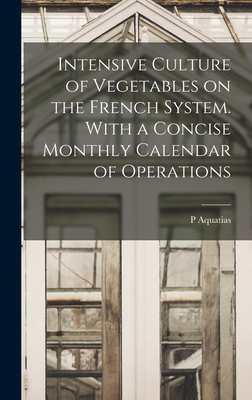 Intensive Culture of Vegetables on the French System. With a Concise Monthly Calendar of Operations

P Aquatias